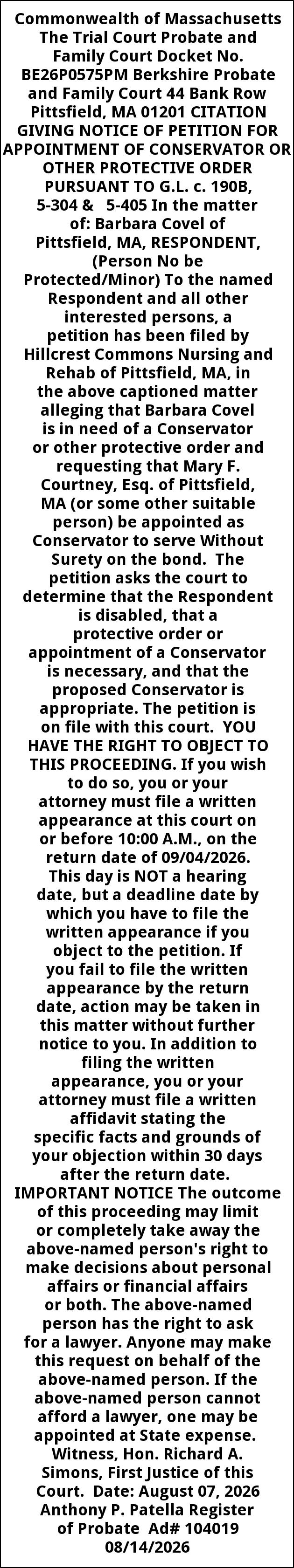 Commonwealth of Massachusetts The Trial Court Probate and Family Court Docket No. BE26P0575PM Berkshire Probate and Family Court 44 Bank Row Pittsfield, MA 01201 CITATION GIVING NOTICE OF PETITION FOR APPOINTMENT OF CONSERVATOR OR OTHER PROTECTIVE ORDER PURSUANT TO G.L. c. 190B, 5-304 & 5-405 In the matter of: Barbara Covel of Pittsfield, MA, RESPONDENT, (Person No be Protected/Minor) To the named Respondent and all other interested persons, a petition has been filed by Hillcrest Commons Nursing and Rehab of Pittsfield, MA, in the above captioned matter alleging that Barbara Covel is in need of a Conservator or other protective order and requesting that Mary F. Courtney, Esq. of Pittsfield, MA (or some other suitable person) be appointed as Conservator to serve Without Surety on the bond. The petition asks the court to determine that the Respondent is disabled, that a protective order or appointment of a Conservator is necessary, and that the proposed Conservator is appropriate. The petition is on file with this court. YOU HAVE THE RIGHT TO OBJECT TO THIS PROCEEDING. If you wish to do so, you or your attorney must file a written appearance at this court on or before 10:00 A.M., on the return date of 09/04/2026. This day is NOT a hearing date, but a deadline date by which you have to file the written appearance if you object to the petition. If you fail to file the written appearance by the return date, action may be taken in this matter without further notice to you. In addition to filing the written appearance, you or your attorney must file a written affidavit stating the specific facts and grounds of your objection within 30 days after the return date. IMPORTANT NOTICE The outcome of this proceeding may limit or completely take away the above-named person's right to make decisions about personal affairs or financial affairs or both. The above-named person has the right to ask for a lawyer. Anyone may make this request on behalf of the above-named person. If the above-named person cannot afford a lawyer, one may be appointed at State expense. Witness, Hon. Richard A. Simons, First Justice of this Court. Date: August 07, 2026 Anthony P. Patella Register of Probate Ad# 104019 08/14/2026